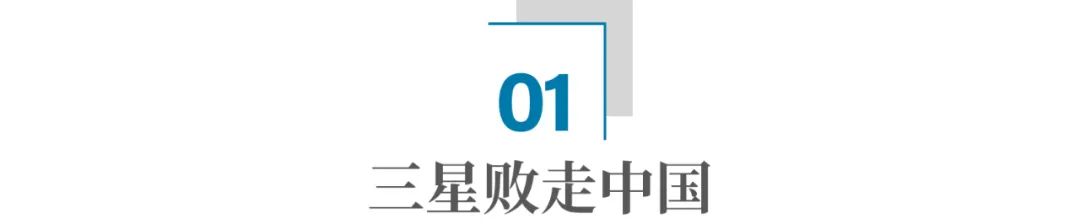 01

三星败走中国